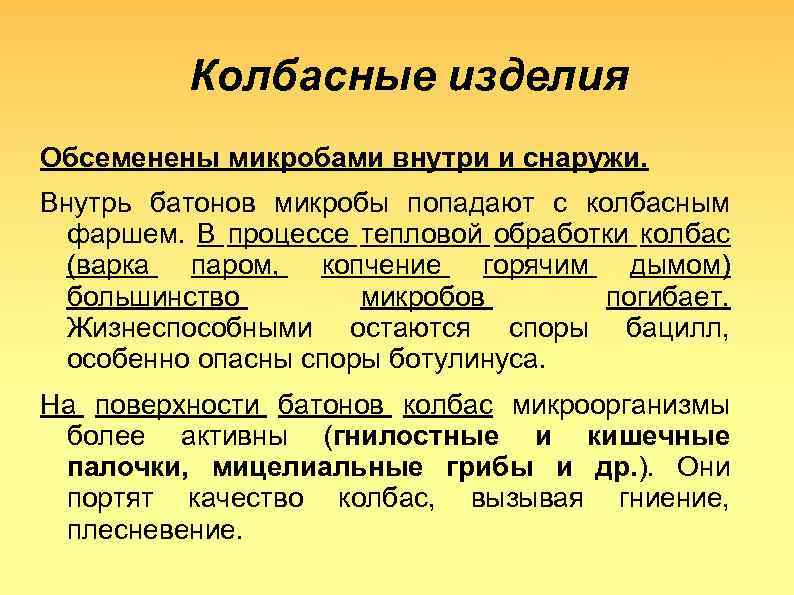 Колбасные изделия

Обсеменены микробами внутри и снаружи.

Внутрь батонов микробы попадают с колбасным фаршем. В процессе тепловой обработки колбас (варка паром, копчение горячим дымом) большинство микробов погибает. Жизнеспособными остаются споры бацилл, особенно опасны споры ботулинуса.

На поверхности батонов колбас микроорганизмы более активны (гнилостные и кишечные палочки, мицелиальные грибы и др.). Они портят качество колбас, вызывая гниение, плесневение.